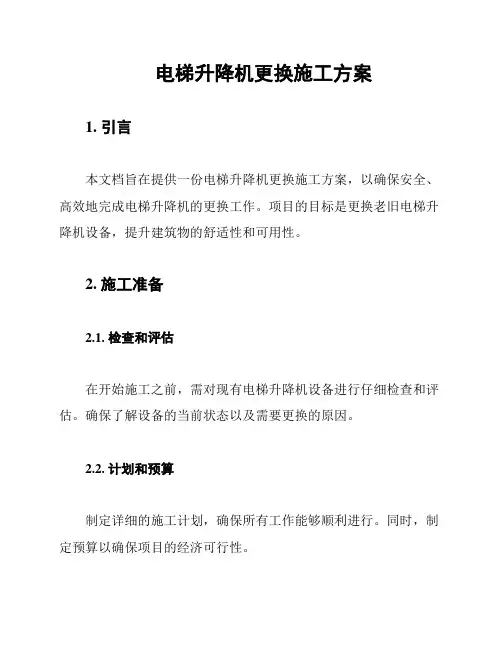 电梯升降机更换施工方案

1. 引言

本文档旨在提供一份电梯升降机更换施工方案，以确保安全、高效地完成电梯升降机的更换工作。项目的目标是更换老旧电梯升降机设备，提升建筑物的舒适性和可用性。

2. 施工准备

2.1. 检查和评估

在开始施工之前，需对现有电梯升降机设备进行仔细检查和评估。确保了解设备的当前状态以及需要更换的原因。

2.2. 计划和预算

制定详细的施工计划，确保所有工作能够顺利进行。同时，制定预算以确保项目的经济可行性。